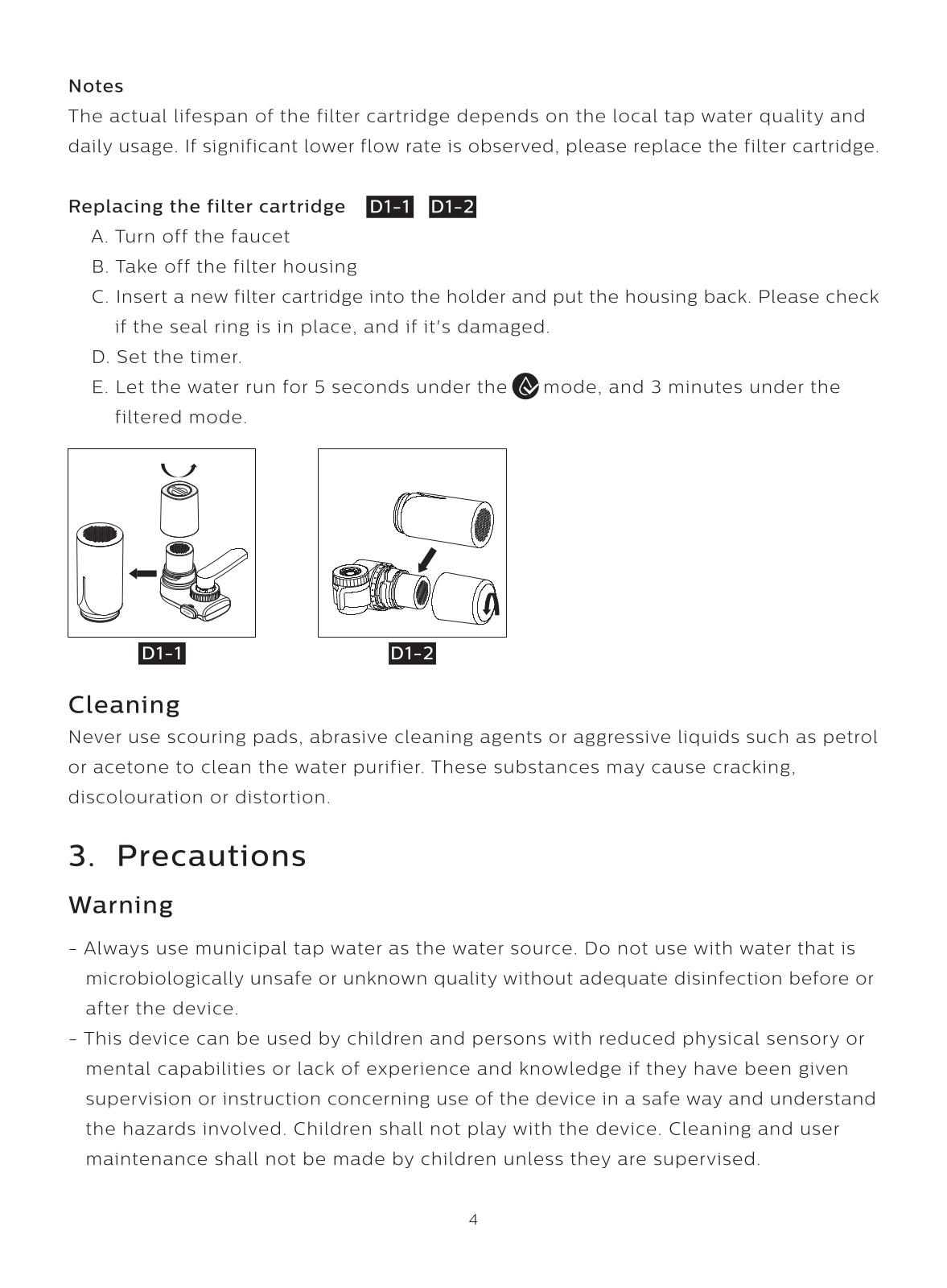 Notes
The actual lifespan of the filter cartridge depends on the local tap water quality and daily usage. If significant lower flow rate is observed, please replace the filter cartridge.

Replacing the filter cartridge D1-1 D1-2
A. Turn off the faucet
B. Take off the filter housing
C. Insert a new filter cartridge into the holder and put the housing back. Please check if the seal ring is in place, and if it's damaged.
D. Set the timer.
E. Let the water run for 5 seconds under the mode, and 3 minutes under the filtered mode.

D1-1
D1-2

Cleaning
Never use scouring pads, abrasive cleaning agents or aggressive liquids such as petrol or acetone to clean the water purifier. These substances may cause cracking, discolouration or distortion.

3. Precautions

Warning
- Always use municipal tap water as the water source. Do not use with water that is microbiologically unsafe or unknown quality without adequate disinfection before or after the device.
- This device can be used by children and persons with reduced physical sensory or mental capabilities or lack of experience and knowledge if they have been given supervision or instruction concerning use of the device in a safe way and understand the hazards involved. Children shall not play with the device. Cleaning and user maintenance shall not be made by children unless they are supervised.

4